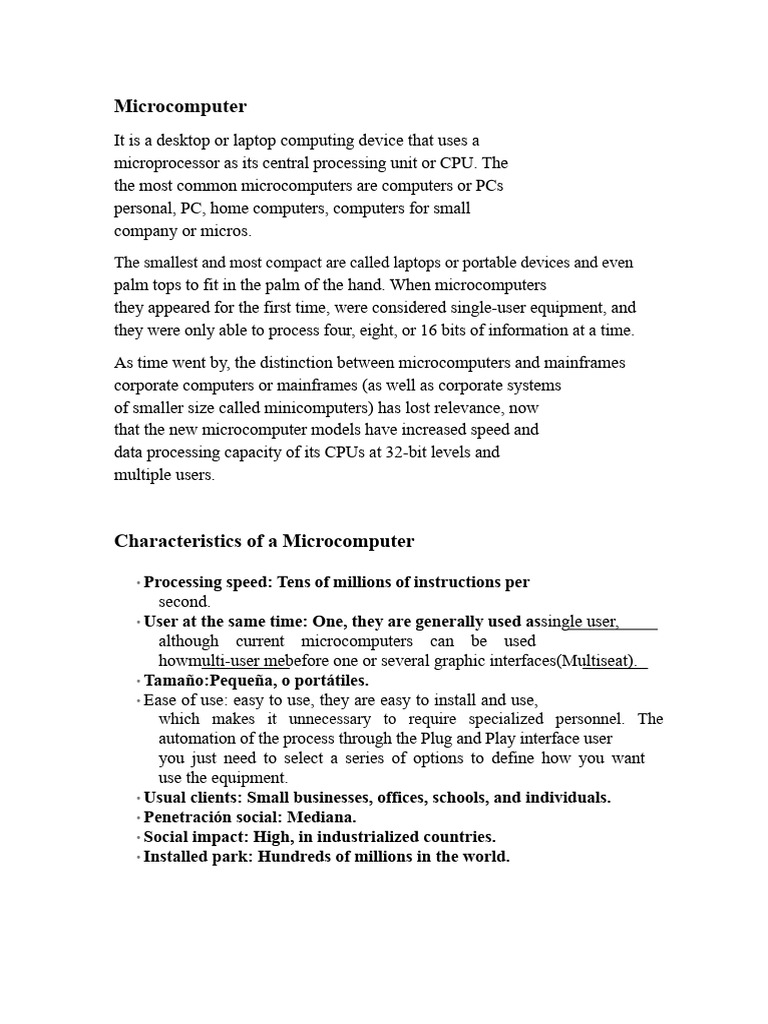 Microcomputer

It is a desktop or laptop computing device that uses a microprocessor as its central processing unit or CPU. The the most common microcomputers are computers or PCs personal, PC, home computers, computers for small company or micros.

The smallest and most compact are called laptops or portable devices and even palm tops to fit in the palm of the hand. When microcomputers they appeared for the first time, were considered single-user equipment, and they were only able to process four, eight, or 16 bits of information at a time.

As time went by, the distinction between microcomputers and mainframes corporate computers or mainframes (as well as corporate systems of smaller size called minicomputers) has lost relevance, now that the new microcomputer models have increased speed and data processing capacity of its CPUs at 32-bit levels and multiple users.

Characteristics of a Microcomputer

• Processing speed: Tens of millions of instructions per second.
• User at the same time: One, they are generally used assingle user, although current microcomputers can be used howmulti-user mebefore one or several graphic interfaces(Multiseat).
• Tamaño:Pequeña, o portátiles.
• Ease of use: easy to use, they are easy to install and use, which makes it unnecessary to require specialized personnel. The automation of the process through the Plug and Play interface user you just need to select a series of options to define how you want use the equipment.
• Usual clients: Small businesses, offices, schools, and individuals.
• Penetración social: Mediana.
• Social impact: High, in industrialized countries.
• Installed park: Hundreds of millions in the world.